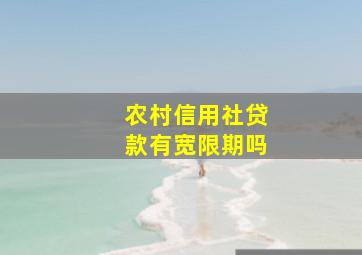 农村信用社贷款有宽限期吗